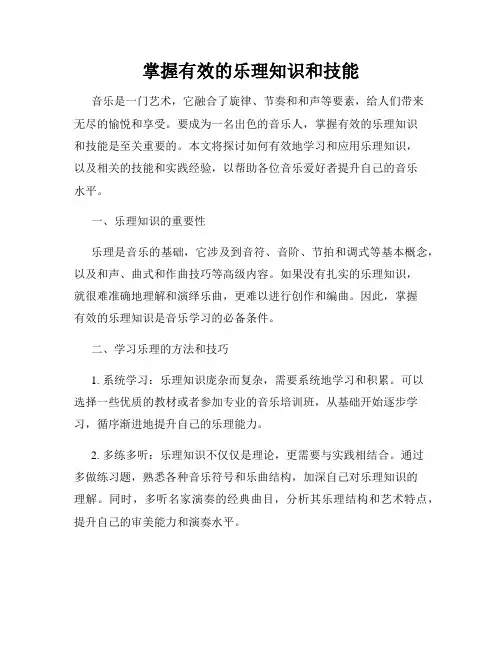 掌握有效的乐理知识和技能

音乐是一门艺术，它融合了旋律、节奏和和声等要素，给人们带来无尽的愉悦和享受。要成为一名出色的音乐人，掌握有效的乐理知识和技能是至关重要的。本文将探讨如何有效地学习和应用乐理知识，以及相关的技能和实践经验，以帮助各位音乐爱好者提升自己的音乐水平。

一、乐理知识的重要性

乐理是音乐的基础，它涉及到音符、音阶、节拍和调式等基本概念，以及和声、曲式和作曲技巧等高级内容。如果没有扎实的乐理知识，就很难准确地理解和演绎乐曲，更难以进行创作和编曲。因此，掌握有效的乐理知识是音乐学习的必备条件。

二、学习乐理的方法和技巧

1. 系统学习：乐理知识庞杂而复杂，需要系统地学习和积累。可以选择一些优质的教材或者参加专业的音乐培训班，从基础开始逐步学习，循序渐进地提升自己的乐理能力。

2. 多练多听：乐理知识不仅仅是理论，更需要与实践相结合。通过多做练习题，熟悉各种音乐符号和乐曲结构，加深自己对乐理知识的理解。同时，多听名家演奏的经典曲目，分析其乐理结构和艺术特点，提升自己的审美能力和演奏水平。